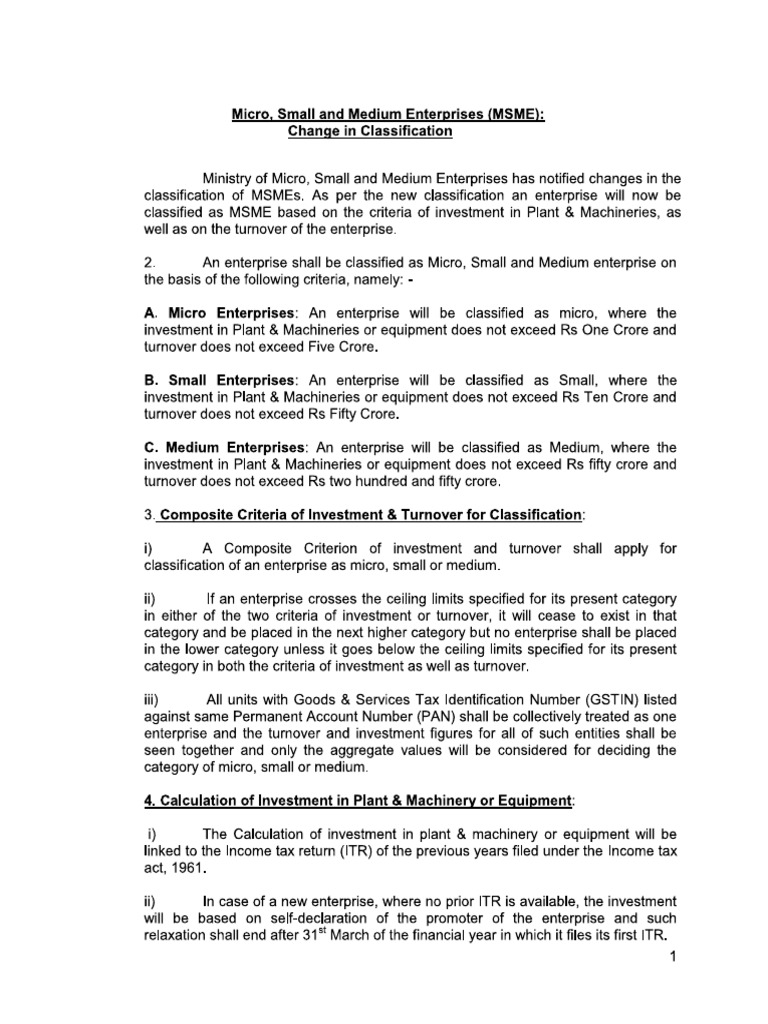 Micro, Small and Medium Enterprises (MSME):
Change in Classification

Ministry of Micro, Small and Medium Enterprises has notified changes in the classification of MSMEs. As per the new classification an enterprise will now be classified as MSME based on the criteria of investment in Plant & Machineries, as well as on the turnover of the enterprise.

2. An enterprise shall be classified as Micro, Small and Medium enterprise on the basis of the following criteria, namely: -

A. Micro Enterprises: An enterprise will be classified as micro, where the investment in Plant & Machineries or equipment does not exceed Rs One Crore and turnover does not exceed Five Crore.

B. Small Enterprises: An enterprise will be classified as Small, where the investment in Plant & Machineries or equipment does not exceed Rs Ten Crore and turnover does not exceed Rs Fifty Crore.

C. Medium Enterprises: An enterprise will be classified as Medium, where the investment in Plant & Machineries or equipment does not exceed Rs fifty crore and turnover does not exceed Rs two hundred and fifty crore.

3. Composite Criteria of Investment & Turnover for Classification:

i) A Composite Criterion of investment and turnover shall apply for classification of an enterprise as micro, small or medium.

ii) If an enterprise crosses the ceiling limits specified for its present category in either of the two criteria of investment or turnover, it will cease to exist in that category and be placed in the next higher category but no enterprise shall be placed in the lower category unless it goes below the ceiling limits specified for its present category in both the criteria of investment as well as turnover.

iii) All units with Goods & Services Tax Identification Number (GSTIN) listed against same Permanent Account Number (PAN) shall be collectively treated as one enterprise and the turnover and investment figures for all of such entities shall be seen together and only the aggregate values will be considered for deciding the category of micro, small or medium.

4. Calculation of Investment in Plant & Machinery or Equipment:

i) The Calculation of investment in plant & machinery or equipment will be linked to the Income tax return (ITR) of the previous years filed under the Income tax act, 1961.

ii) In case of a new enterprise, where no prior ITR is available, the investment will be based on self-declaration of the promoter of the enterprise and such relaxation shall end after 31$^{st}$ March of the financial year in which it files its first ITR.

1